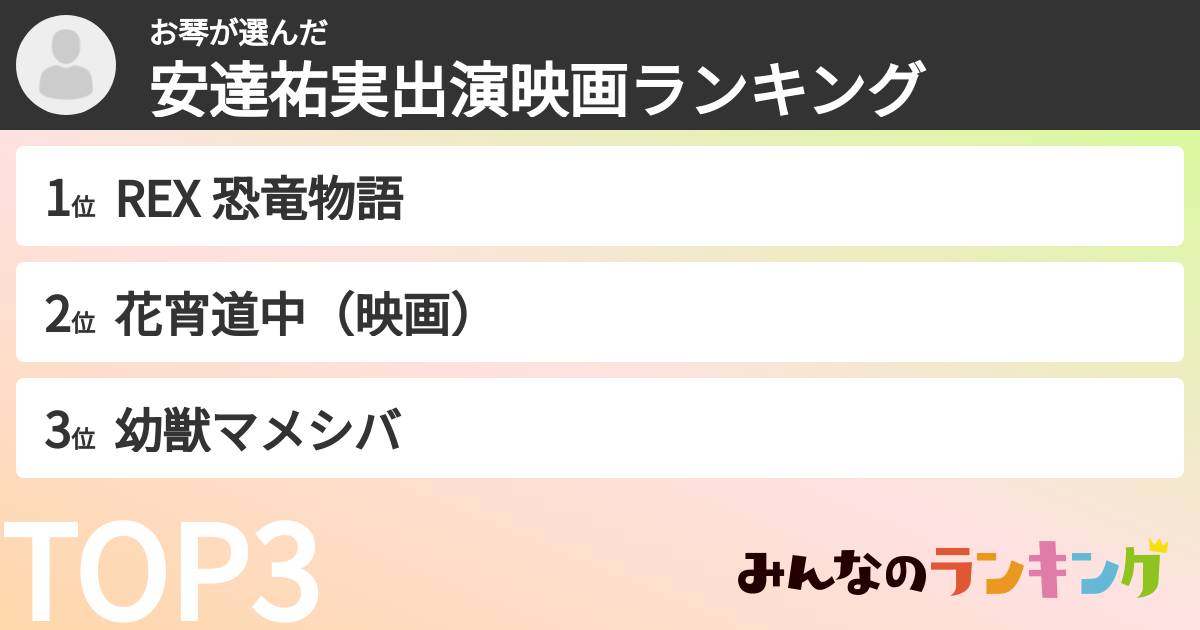 お琴が選んだ
安達祐実出演映画ランキング

1位 REX 恐竜物語

2位 花宵道中（映画）

3位 幼獣マメシバ

TOP3

みんなのランキング